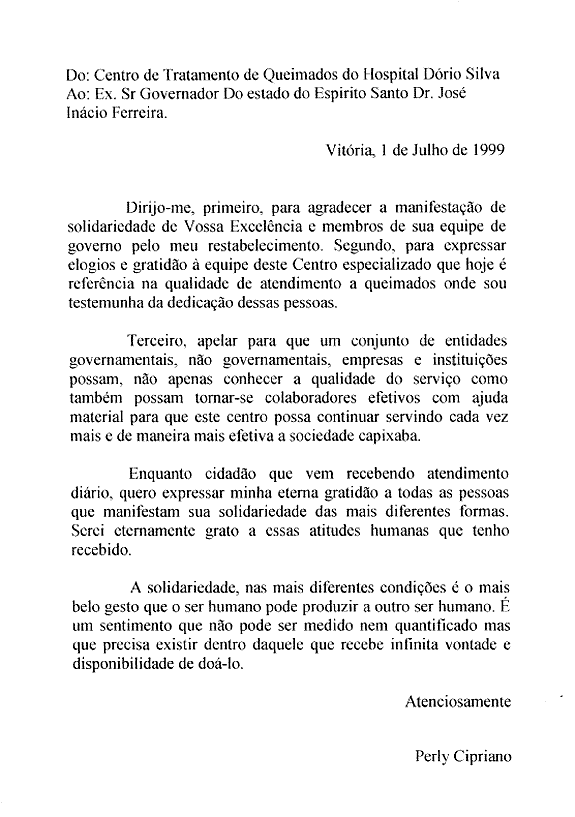 Do: Centro de Tratamento de Queimados do Hospital Dório Silva
Ao: Ex. Sr Governador Do estado do Espirito Santo Dr. José Inácio Ferreira.

Vitória, 1 de Julho de 1999

Dirijo-me, primeiro, para agradecer a manifestação de solidariedade de Vossa Excelência e membros de sua equipe de governo pelo meu restabelecimento. Segundo, para expressar elogios e gratidão à equipe deste Centro especializado que hoje é referência na qualidade de atendimento a queimados onde sou testemunha da dedicação dessas pessoas.

Terceiro, apelar para que um conjunto de entidades governamentais, não governamentais, empresas e instituições possam, não apenas conhecer a qualidade do serviço como também possam tornar-se colaboradores efetivos com ajuda material para que este centro possa continuar servindo cada vez mais e de maneira mais efetiva a sociedade capixaba.

Enquanto cidadão que vem recebendo atendimento diário, quero expressar minha eterna gratidão a todas as pessoas que manifestam sua solidariedade das mais diferentes formas. Serei eternamente grato a essas atitudes humanas que tenho recebido.

A solidariedade, nas mais diferentes condições é o mais belo gesto que o ser humano pode produzir a outro ser humano. É um sentimento que não pode ser medido nem quantificado mas que precisa existir dentro daquele que recebe infinita vontade e disponibilidade de doá-lo.

Atenciosamente

Perly Cipriano